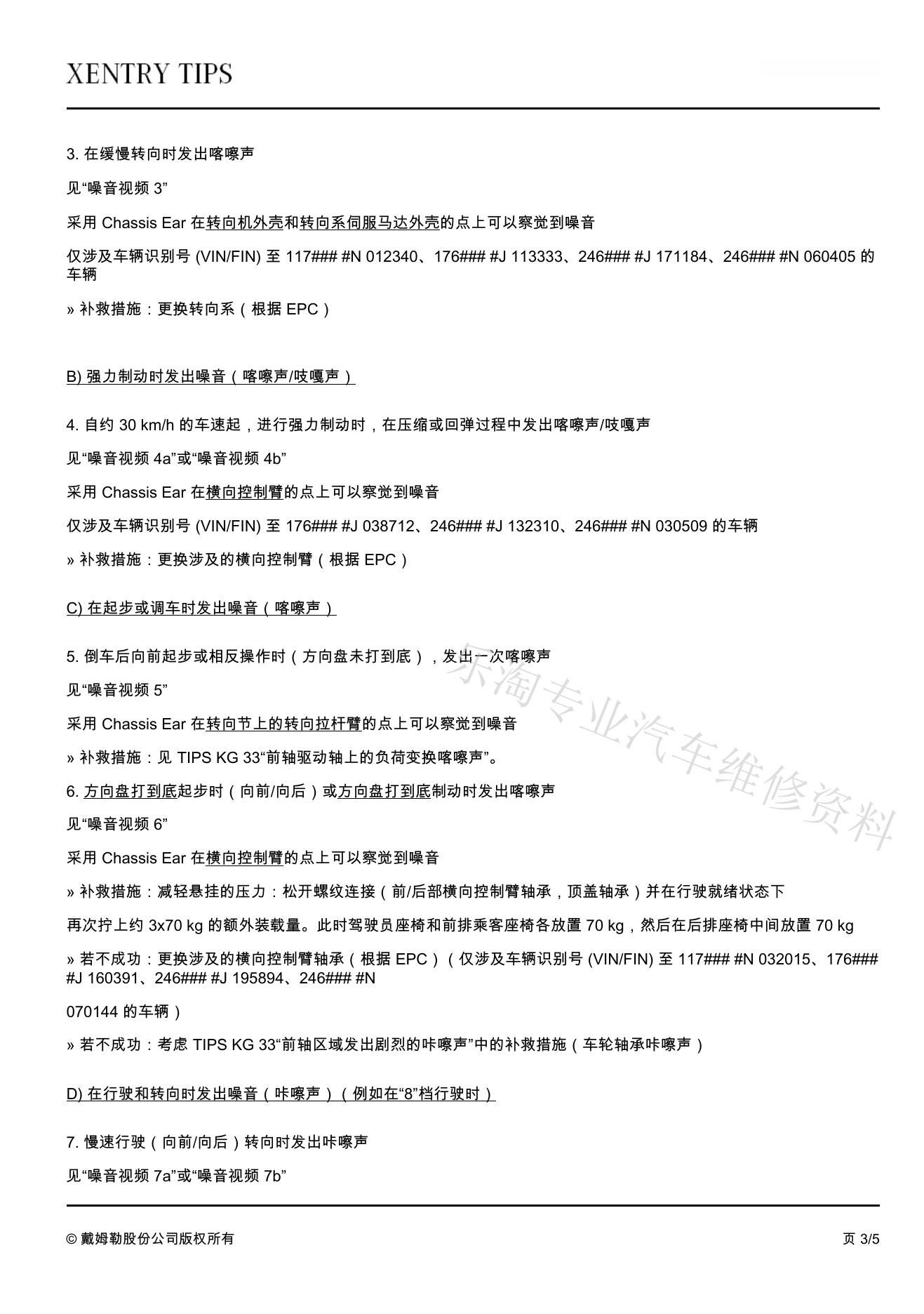 XENTRY TIPS

3. 在缓慢转向时发出喀嚓声

见“噪音视频 3”

采用 Chassis Ear 在转向机外壳和转向系伺服马达外壳的点上可以察觉到噪音

仅涉及车辆识别号 (VIN/FIN) 至 117### #N 012340、176### #J 113333、246### #J 171184、246### #N 060405 的车辆

» 补救措施：更换转向系（根据 EPC）

B) 强力制动时发出噪音（喀嚓声/吱嘎声）

4. 自约 30 km/h 的车速起，进行强力制动时，在压缩或回弹过程中发出喀嚓声/吱嘎声

见“噪音视频 4a”或“噪音视频 4b”

采用 Chassis Ear 在横向控制臂的点上可以察觉到噪音

仅涉及车辆识别号 (VIN/FIN) 至 176### #J 038712、246### #J 132310、246### #N 030509 的车辆

» 补救措施：更换涉及的横向控制臂（根据 EPC）

C) 在起步或调车时发出噪音（喀嚓声）

5. 倒车后向前起步或相反操作时（方向盘未打到底），发出一次喀嚓声

见“噪音视频 5”

采用 Chassis Ear 在转向节上的转向拉杆臂的点上可以察觉到噪音

» 补救措施：见 TIPS KG 33“前轴驱动轴上的负荷变换喀嚓声”。

6. 方向盘打到底起步时（向前/向后）或方向盘打到底制动时发出喀嚓声

见“噪音视频 6”

采用 Chassis Ear 在横向控制臂的点上可以察觉到噪音

» 补救措施：减轻悬挂的压力：松开螺纹连接（前/后部横向控制臂轴承，顶盖轴承）并在行驶就绪状态下

再次拧上约 3x70 kg 的额外装载量。此时驾驶员座椅和前排乘客座椅各放置 70 kg，然后在后排座椅中间放置 70 kg

» 若不成功：更换涉及的横向控制臂轴承（根据 EPC）（仅涉及车辆识别号 (VIN/FIN) 至 117### #N 032015、176### #J 160391、246### #J 195894、246### #N

070144 的车辆）

» 若不成功：考虑 TIPS KG 33“前轴区域发出剧烈的咔嚓声”中的补救措施（车轮轴承咔嚓声）

D) 在行驶和转向时发出噪音（咔嚓声）（例如在“8”档行驶时）

7. 慢速行驶（向前/向后）转向时发出咔嚓声

见“噪音视频 7a”或“噪音视频 7b”

乐淘专业汽车维修资料

© 戴姆勒股份公司版权所有

页 3/5